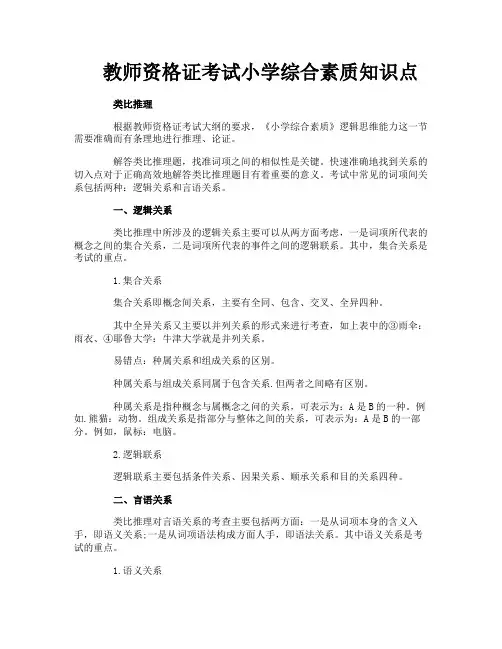 教师资格证考试小学综合素质知识点

类比推理

根据教师资格证考试大纲的要求，《小学综合素质》逻辑思维能力这一节需要准确而有条理地进行推理、论证。

解答类比推理题，找准词项之间的相似性是关键。快速准确地找到关系的切入点对于正确高效地解答类比推理题目有着重要的意义。考试中常见的词项间关系包括两种：逻辑关系和言语关系。

一、逻辑关系

类比推理中所涉及的逻辑关系主要可以从两方面考虑，一是词项所代表的概念之间的集合关系，二是词项所代表的事件之间的逻辑联系。其中，集合关系是考试的重点。

1.集合关系

集合关系即概念间关系，主要有全同、包含、交叉、全异四种。

其中全异关系又主要以并列关系的形式来进行考查，如上表中的③雨伞：雨衣、④耶鲁大学：牛津大学就是并列关系。

易错点：种属关系和组成关系的区别。

种属关系与组成关系同属于包含关系.但两者之间略有区别。

种属关系是指种概念与属概念之间的关系，可表示为：A是B的一种。例如.熊猫：动物。组成关系是指部分与整体之间的关系，可表示为：A是B的一部分。例如，鼠标：电脑。

2.逻辑联系

逻辑联系主要包括条件关系、因果关系、顺承关系和目的关系四种。

二、言语关系

类比推理对言语关系的考查主要包括两方面：一是从词项本身的含义入手，即语义关系；一是从词项语法构成方面人手，即语法关系。其中语义关系是考试的重点。

1.语义关系